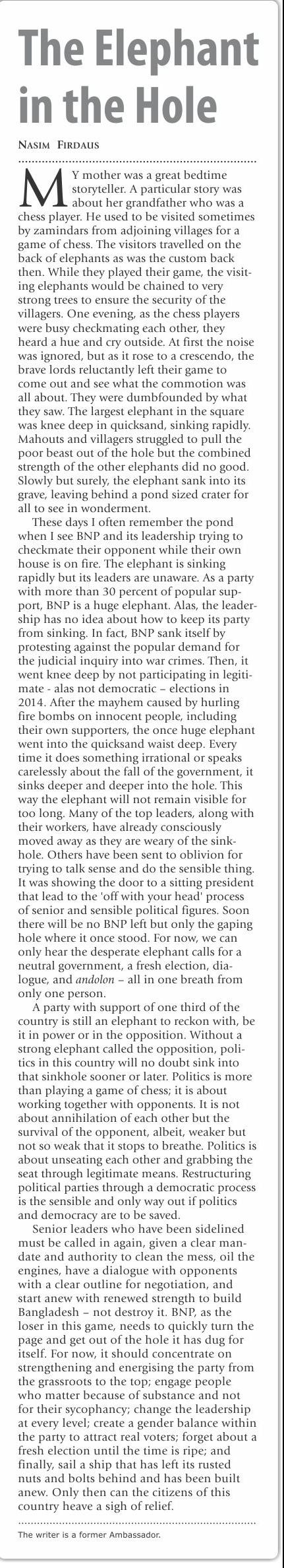 The Elephant in the Hole

NASIM FIRDAUS

MY mother was a great bedtime storyteller. A particular story was about her grandfather who was a chess player. He used to be visited sometimes by zamindars from adjoining villages for a game of chess. The visitors travelled on the back of elephants as was the custom back then. While they played their game, the visiting elephants would be chained to very strong trees to ensure the security of the villagers. One evening, as the chess players were busy checkmating each other, they heard a hue and cry outside. At first the noise was ignored, but as it rose to a crescendo, the brave lords reluctantly left their game to come out and see what the commotion was all about. They were dumbfounded by what they saw. The largest elephant in the square was knee deep in quicksand, sinking rapidly. Mahouts and villagers struggled to pull the poor beast out of the hole but the combined strength of the other elephants did no good. Slowly but surely, the elephant sank into its grave, leaving behind a pond sized crater for all to see in wonderment.

These days I often remember the pond when I see BNP and its leadership trying to checkmate their opponent while their own house is on fire. The elephant is sinking rapidly but its leaders are unaware. As a party with more than 30 percent of popular support, BNP is a huge elephant. Alas, the leadership has no idea about how to keep its party from sinking. In fact, BNP sank itself by protesting against the popular demand for the judicial inquiry into war crimes. Then, it went knee deep by not participating in legitimate - alas not democratic – elections in 2014. After the mayhem caused by hurling fire bombs on innocent people, including their own supporters, the once huge elephant went into the quicksand waist deep. Every time it does something irrational or speaks carelessly about the fall of the government, it sinks deeper and deeper into the hole. This way the elephant will not remain visible for too long. Many of the top leaders, along with their workers, have already consciously moved away as they are weary of the sinkhole. Others have been sent to oblivion for trying to talk sense and do the sensible thing. It was showing the door to a sitting president that lead to the 'off with your head' process of senior and sensible political figures. Soon there will be no BNP left but only the gaping hole where it once stood. For now, we can only hear the desperate elephant calls for a neutral government, a fresh election, dialogue, and andolon – all in one breath from only one person.

A party with support of one third of the country is still an elephant to reckon with, be it in power or in the opposition. Without a strong elephant called the opposition, politics in this country will no doubt sink into that sinkhole sooner or later. Politics is more than playing a game of chess; it is about working together with opponents. It is not about annihilation of each other but the survival of the opponent, albeit, weaker but not so weak that it stops to breathe. Politics is about unseating each other and grabbing the seat through legitimate means. Restructuring political parties through a democratic process is the sensible and only way out if politics and democracy are to be saved.

Senior leaders who have been sidelined must be called in again, given a clear mandate and authority to clean the mess, oil the engines, have a dialogue with opponents with a clear outline for negotiation, and start anew with renewed strength to build Bangladesh – not destroy it. BNP, as the loser in this game, needs to quickly turn the page and get out of the hole it has dug for itself. For now, it should concentrate on strengthening and energising the party from the grassroots to the top; engage people who matter because of substance and not for their sycophancy; change the leadership at every level; create a gender balance within the party to attract real voters; forget about a fresh election until the time is ripe; and finally, sail a ship that has left its rusted nuts and bolts behind and has been built anew. Only then can the citizens of this country heave a sigh of relief.

The writer is a former Ambassador.